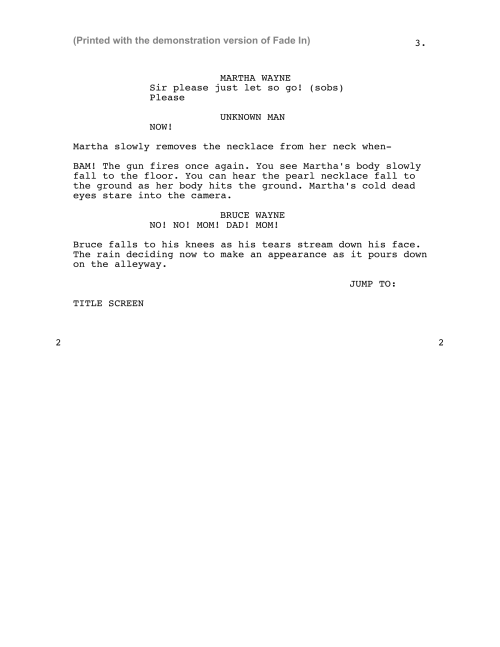 (Printed with the demonstration version of Fade In)

3.

MARTHA WAYNE
Sir please just let so go! (sobs) Please

UNKNOWN MAN
NOW!

Martha slowly removes the necklace from her neck when-

BAM! The gun fires once again. You see Martha's body slowly fall to the floor. You can hear the pearl necklace fall to the ground as her body hits the ground. Martha's cold dead eyes stare into the camera.

BRUCE WAYNE
NO! NO! MOM! DAD! MOM!

Bruce falls to his knees as his tears stream down his face. The rain deciding now to make an appearance as it pours down on the alleyway.

JUMP TO:

TITLE SCREEN

2

2